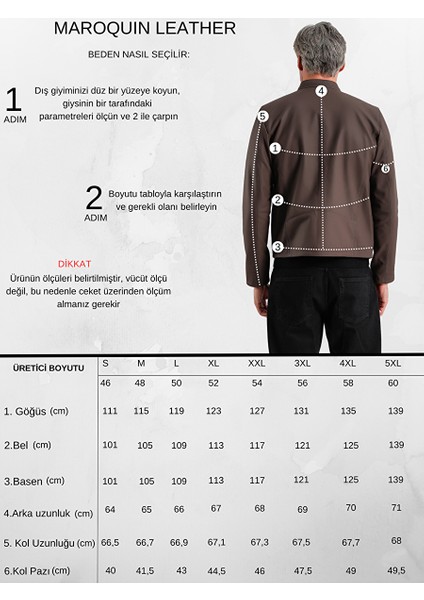 MAROQUIN LEATHER

BEDEN NASIL SEÇİLİR:

1 ADIM

Dış giyiminizi düz bir yüzeye koyun, giysinin bir tarafındaki parametreleri ölçün ve 2 ile çarpın

2 ADIM

Boyutu tabloyla karşılaştırın ve gerekli olanı belirleyin

DİKKAT

Ürünün ölçüleri belirtilmiştir, vücüt ölçü değil, bu nedenle ceket üzerinden ölçüm almanız gerekir

4 5 1 6 2 3

| ÜRETİCİ BOYUTU | S | M | L | XL | XXL | 3XL | 4XL | 5XL |
|---|---|---|---|---|---|---|---|---|
| | 46 | 48 | 50 | 52 | 54 | 56 | 58 | 60 |
| 1. Göğüs (cm) | 111 | 115 | 119 | 123 | 127 | 131 | 135 | 139 |
| 2.Bel (cm) | 101 | 105 | 109 | 113 | 117 | 121 | 125 | 139 |
| 3.Basen (cm) | 101 | 105 | 109 | 113 | 117 | 121 | 125 | 139 |
| 4.Arka uzunluk (cm) | 64 | 65 | 66 | 67 | 68 | 69 | 70 | 71 |
| 5. Kol Uzunluğu (cm) | 66,5 | 66,7 | 66,9 | 67,1 | 67,3 | 67,5 | 67,7 | 68 |
| 6.Kol Pazı (cm) | 40 | 41,5 | 43 | 44,5 | 46 | 47,5 | 49 | 49,5 |